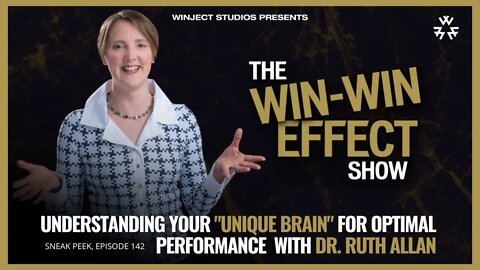 WINJECT STUDIOS PRESENTS

THE WIN-WIN EFFECT SHOW

UNDERSTANDING YOUR "UNIQUE BRAIN" FOR OPTIMAL PERFORMANCE WITH DR. RUTH ALLAN

SNEAK PEEK, EPISODE 142